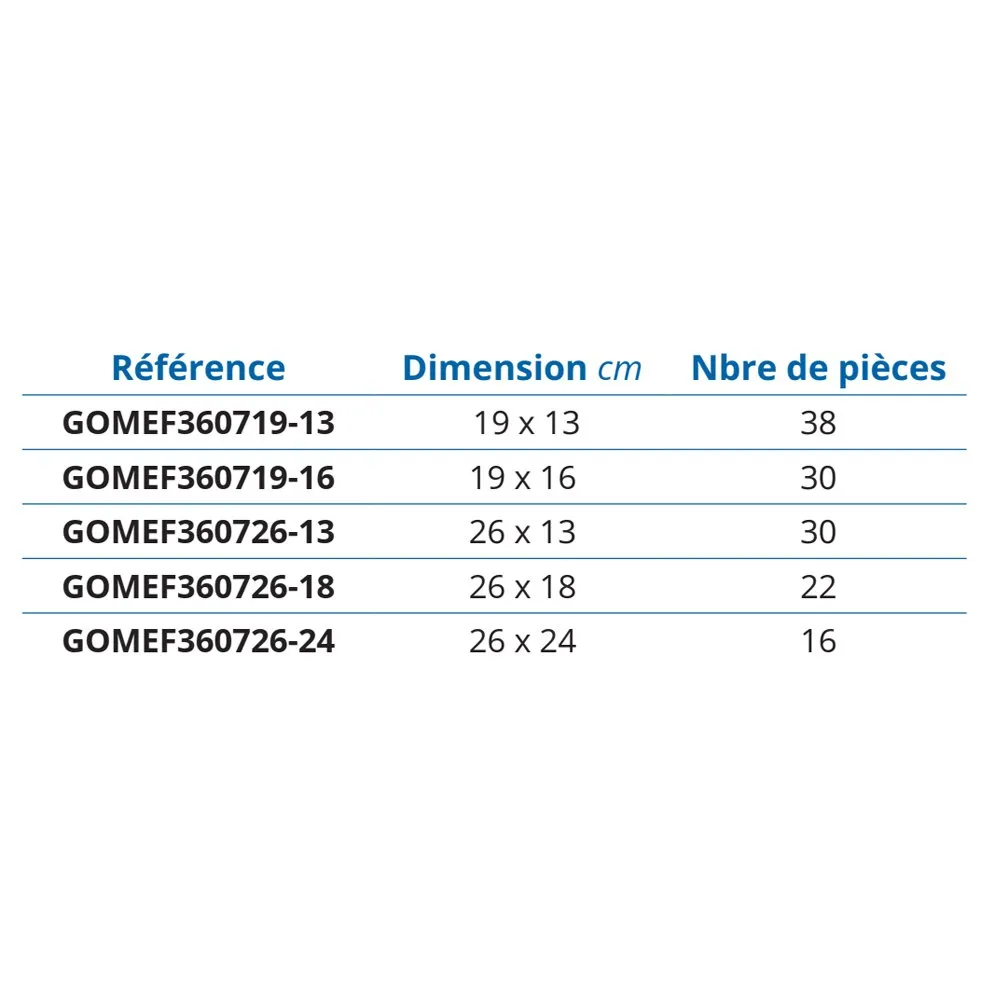 | Référence | Dimension cm | Nbre de pièces |
|---|---|---|
| GOMEF360719-13 | 19 x 13 | 38 |
| GOMEF360719-16 | 19 x 16 | 30 |
| GOMEF360726-13 | 26 x 13 | 30 |
| GOMEF360726-18 | 26 x 18 | 22 |
| GOMEF360726-24 | 26 x 24 | 16 |